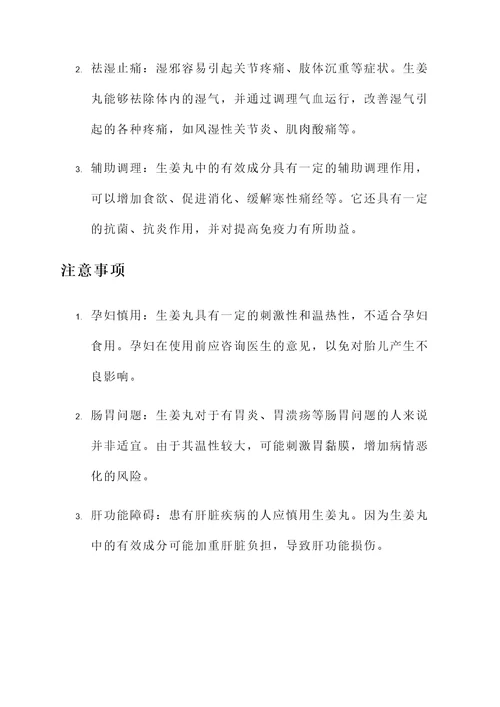 2. 祛湿止痛：湿邪容易引起关节疼痛、肢体沉重等症状。生姜丸能够祛除体内的湿气，并通过调理气血运行，改善湿气引起的各种疼痛，如风湿性关节炎、肌肉酸痛等。

3. 辅助调理：生姜丸中的有效成分具有一定的辅助调理作用，可以增加食欲、促进消化、缓解寒性痛经等。它还具有一定的抗菌、抗炎作用，并对提高免疫力有所助益。

注意事项

1. 孕妇慎用：生姜丸具有一定的刺激性和温热性，不适合孕妇食用。孕妇在使用前应咨询医生的意见，以免对胎儿产生不良影响。

2. 肠胃问题：生姜丸对于有胃炎、胃溃疡等肠胃问题的人来说并非适宜。由于其温性较大，可能刺激胃黏膜，增加病情恶化的风险。

3. 肝功能障碍：患有肝脏疾病的人应慎用生姜丸。因为生姜丸中的有效成分可能加重肝脏负担，导致肝功能损伤。